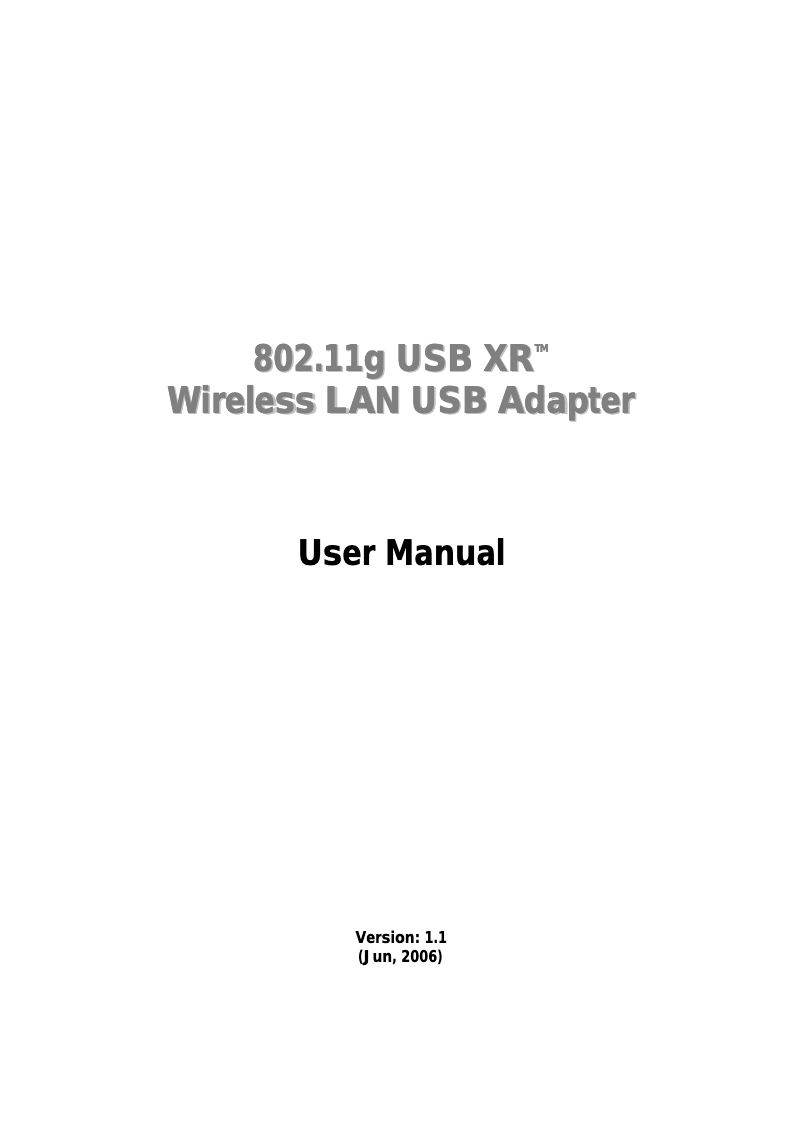 802.11g USB XR™
Wireless LAN USB Adapter

User Manual

Version: 1.1
(Jun, 2006)